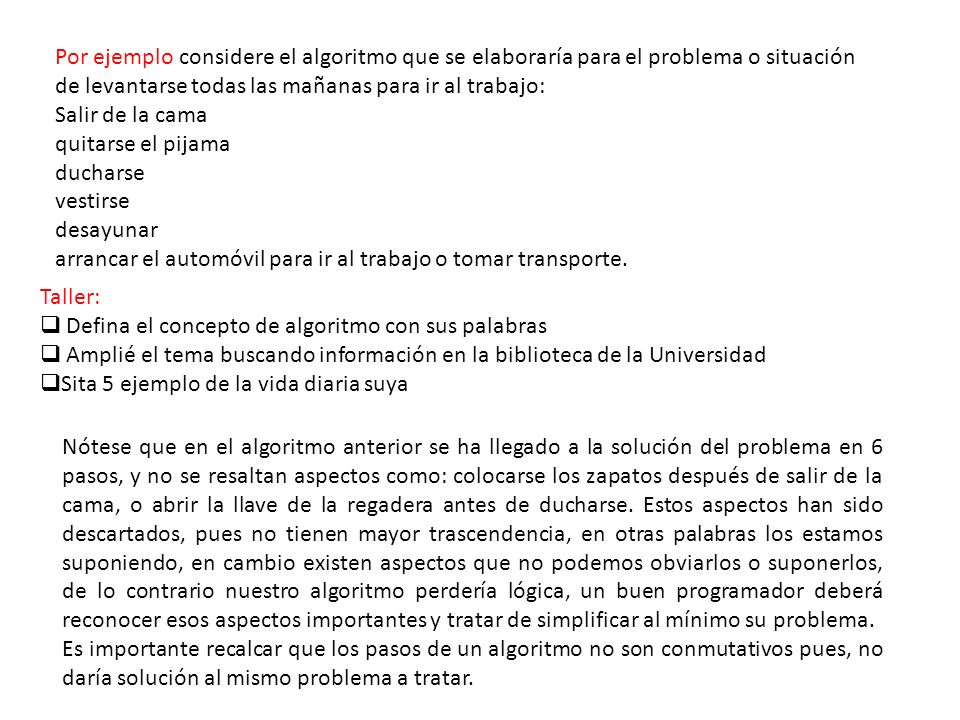 Por ejemplo considere el algoritmo que se elaboraría para el problema o situación de levantarse todas las mañanas para ir al trabajo:
Salir de la cama
quitarse el pijama
ducharse
vestirse
desayunar
arrancar el automóvil para ir al trabajo o tomar transporte.

Taller:
❑ Defina el concepto de algoritmo con sus palabras
❑ Amplié el tema buscando información en la biblioteca de la Universidad
❑Sita 5 ejemplo de la vida diaria suya

Nótese que en el algoritmo anterior se ha llegado a la solución del problema en 6 pasos, y no se resaltan aspectos como: colocarse los zapatos después de salir de la cama, o abrir la llave de la regadera antes de ducharse. Estos aspectos han sido descartados, pues no tienen mayor trascendencia, en otras palabras los estamos suponiendo, en cambio existen aspectos que no podemos obviarlos o suponerlos, de lo contrario nuestro algoritmo perdería lógica, un buen programador deberá reconocer esos aspectos importantes y tratar de simplificar al mínimo su problema.
Es importante recalcar que los pasos de un algoritmo no son conmutativos pues, no daría solución al mismo problema a tratar.